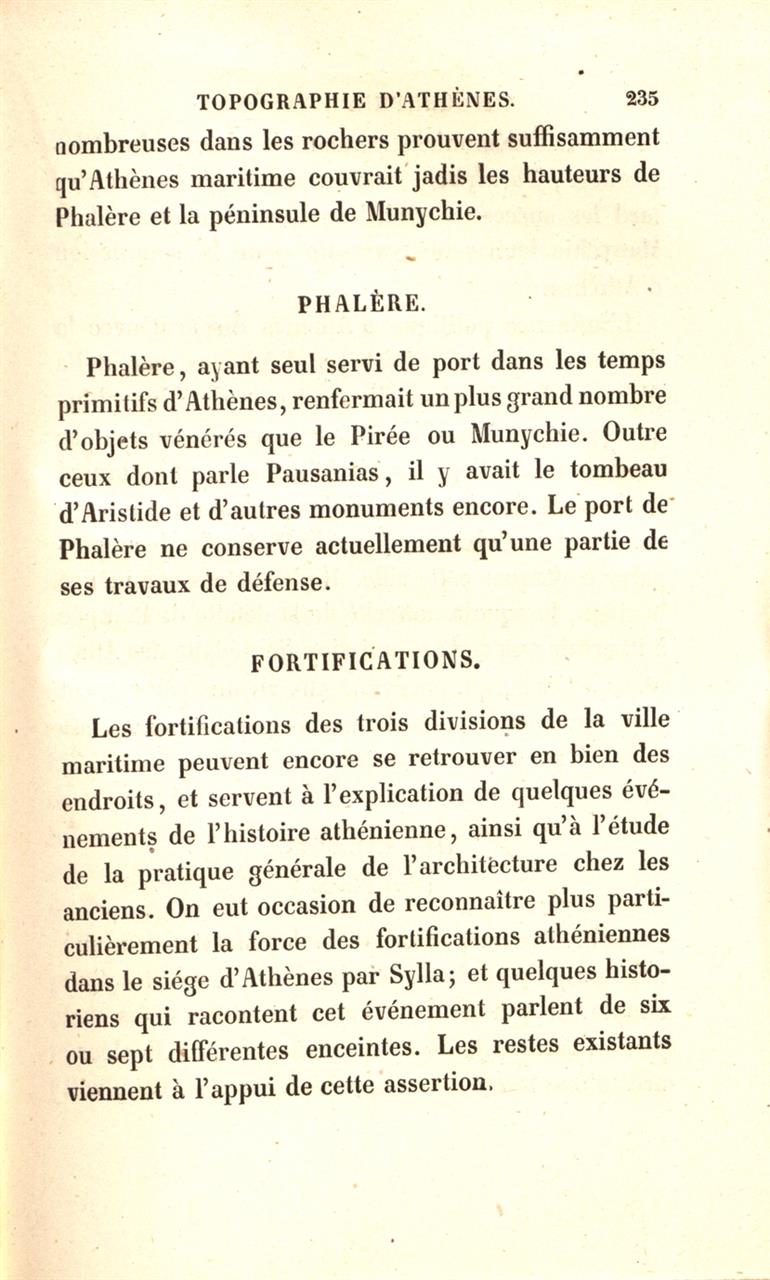 TOPOGRAPHIE D'ATHÈNES. 235

nombreuses dans les rochers prouvent suffisamment qu'Athènes maritime couvrait jadis les hauteurs de Phalère et la péninsule de Munychie.

PHALÈRE.

Phalère, ayant seul servi de port dans les temps primitifs d'Athènes, renfermait un plus grand nombre d'objets vénérés que le Pirée ou Munychie. Outre ceux dont parle Pausanias, il y avait le tombeau d'Aristide et d'autres monuments encore. Le port de Phalère ne conserve actuellement qu'une partie de ses travaux de défense.

FORTIFICATIONS.

Les fortifications des trois divisions de la ville maritime peuvent encore se retrouver en bien des endroits, et servent à l'explication de quelques événements de l'histoire athénienne, ainsi qu'à l'étude de la pratique générale de l'architecture chez les anciens. On eut occasion de reconnaître plus particulièrement la force des fortifications athéniennes dans le siége d'Athènes par Sylla; et quelques historiens qui racontent cet événement parlent de six ou sept différentes enceintes. Les restes existants viennent à l'appui de cette assertion.